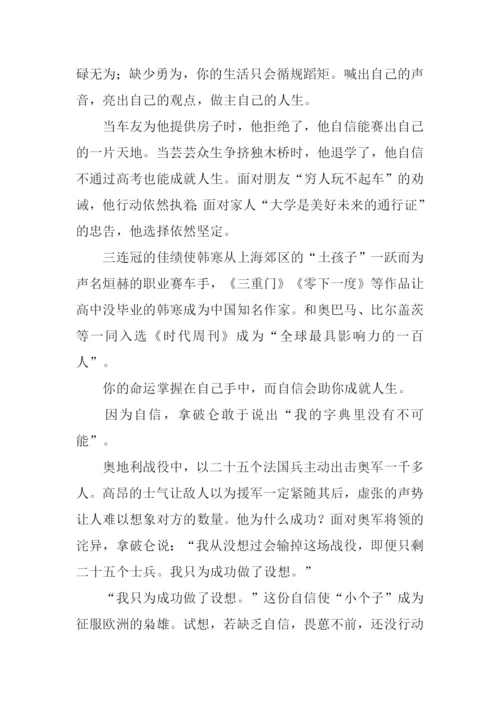 碌无为；缺少勇为，你的生活只会循规蹈矩。喊出自己的声音，亮出自己的观点，做主自己的人生。

当车友为他提供房子时，他拒绝了，他自信能赛出自己的一片天地。当芸芸众生争挤独木桥时，他退学了，他自信不通过高考也能成就人生。面对朋友“穷人玩不起车”的劝诫，他行动依然执着；面对家人“大学是美好未来的通行证”的忠告，他选择依然坚定。

三连冠的佳绩使韩寒从上海郊区的“土孩子”一跃而为声名烜赫的职业赛车手，《三重门》《零下一度》等作品让高中没毕业的韩寒成为中国知名作家。和奥巴马、比尔盖茨等一同入选《时代周刊》成为“全球最具影响力的一百人”。

你的命运掌握在自己手中，而自信会助你成就人生。

因为自信，拿破仑敢于说出“我的字典里没有不可能”。

奥地利战役中，以二十五个法国兵主动出击奥军一千多人。高昂的士气让敌人以为援军一定紧随其后，虚张的声势让人难以想象对方的数量。他为什么成功？面对奥军将领的诧异，拿破仑说：“我从没想过会输掉这场战役，即便只剩二十五个士兵。我只为成功做了设想。”

“我只为成功做了设想。”这份自信使“小个子”成为征服欧洲的枭雄。试想，若缺乏自信，畏葸不前，还没行动